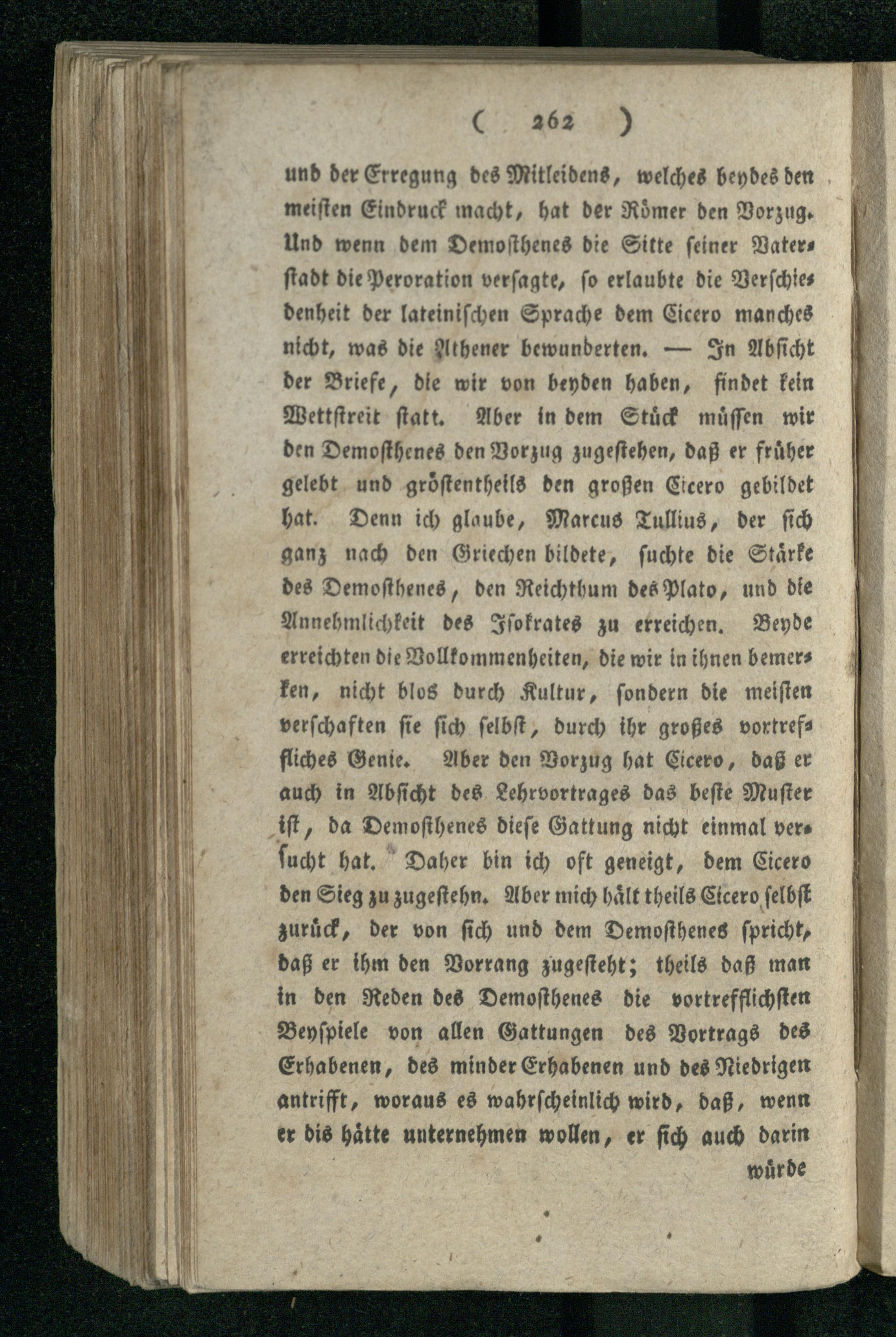 ( 262 )

und der Erregung des Mitleidens, welches beydes den meisten Eindruck macht, hat der Römer den Vorzug. Und wenn dem Demosthenes die Sitte seiner Vaterstadt die Peroration versagte, so erlaubte die Verschiedenheit der lateinischen Sprache dem Cicero manches nicht, was die Athener bewunderten. — In Absicht der Briefe, die wir von beyden haben, findet kein Wettstreit statt. Aber in dem Stück müssen wir den Demosthenes den Vorzug zugestehen, daß er früher gelebt und gröstentheils den großen Cicero gebildet hat. Denn ich glaube, Marcus Tullius, der sich ganz nach den Griechen bildete, suchte die Stärke des Demosthenes, den Reichthum des Plato, und die Annehmlichkeit des Isokrates zu erreichen. Beyde erreichten die Vollkommenheiten, die wir in ihnen bemerken, nicht blos durch Kultur, sondern die meisten verschaften sie sich selbst, durch ihr großes vortrefliches Genie. Aber den Vorzug hat Cicero, daß er auch in Absicht des Lehrvortrages das beste Muster ist, da Demosthenes diese Gattung nicht einmal versucht hat. Daher bin ich oft geneigt, dem Cicero den Sieg zu zugestehn. Aber mich hält theils Cicero selbst zurück, der von sich und dem Demosthenes spricht, daß er ihm den Vorrang zugesteht; theils daß man in den Reden des Demosthenes die vortrefflichsten Beyspiele von allen Gattungen des Vortrags des Erhabenen, des minder Erhabenen und des Niedrigen antrifft, woraus es wahrscheinlich wird, daß, wenn er dis hätte unternehmen wollen, er sich auch darin

würde